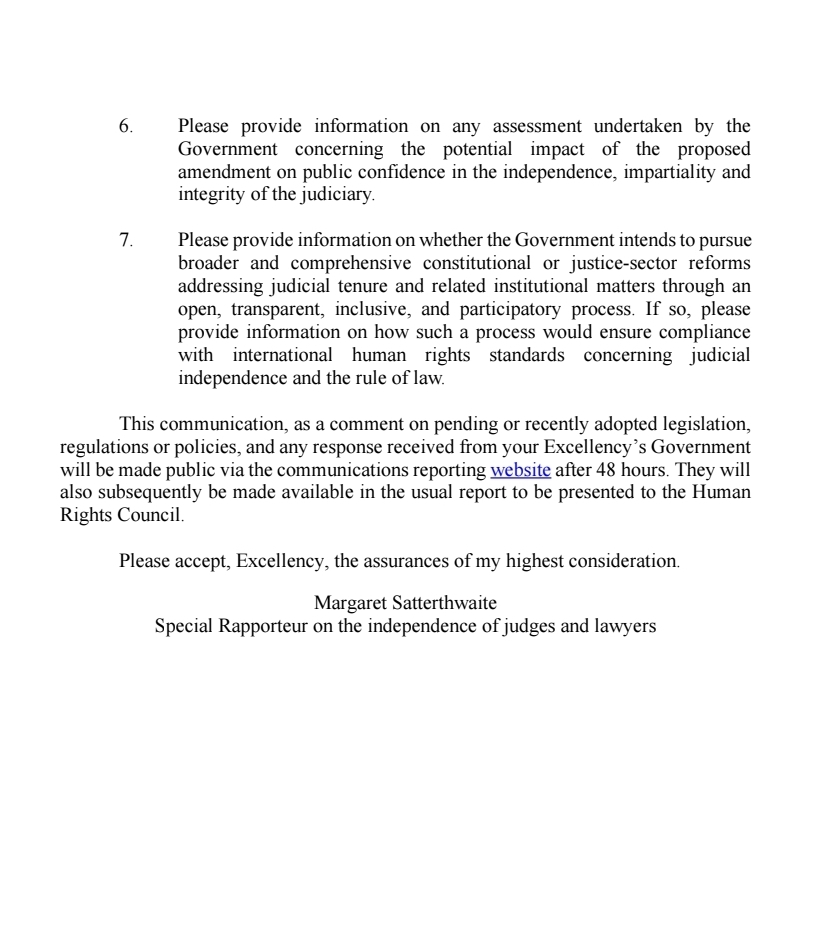 6. Please provide information on any assessment undertaken by the Government concerning the potential impact of the proposed amendment on public confidence in the independence, impartiality and integrity of the judiciary.

7. Please provide information on whether the Government intends to pursue broader and comprehensive constitutional or justice-sector reforms addressing judicial tenure and related institutional matters through an open, transparent, inclusive, and participatory process. If so, please provide information on how such a process would ensure compliance with international human rights standards concerning judicial independence and the rule of law.

This communication, as a comment on pending or recently adopted legislation, regulations or policies, and any response received from your Excellency's Government will be made public via the communications reporting website after 48 hours. They will also subsequently be made available in the usual report to be presented to the Human Rights Council.

Please accept, Excellency, the assurances of my highest consideration.

Margaret Satterthwaite
Special Rapporteur on the independence of judges and lawyers